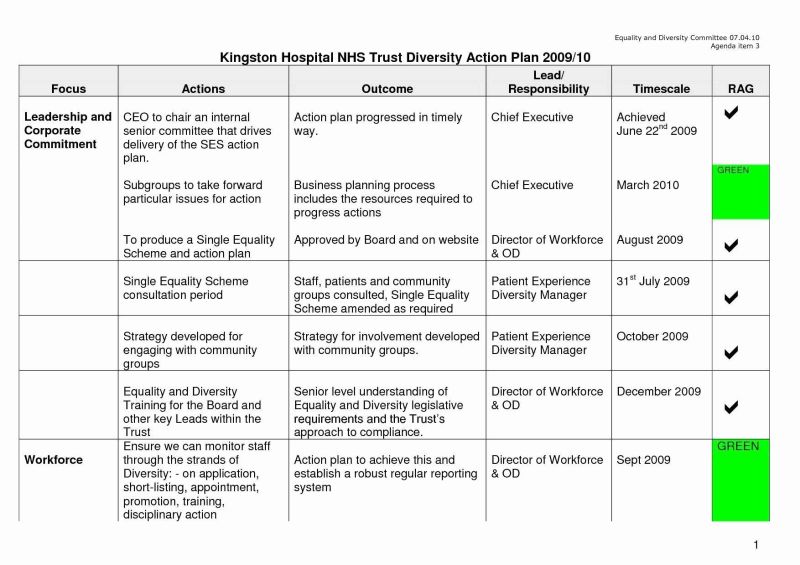 Equality and Diversity Committee 07.04.10
Agenda item 3

Kingston Hospital NHS Trust Diversity Action Plan 2009/10

| Focus | Actions | Outcome | Lead/ Responsibility | Timescale | RAG |
|---|---|---|---|---|---|
| Leadership and Corporate Commitment | CEO to chair an internal senior committee that drives delivery of the SES action plan. | Action plan progressed in timely way. | Chief Executive | Achieved June 22$^{nd}$ 2009 | ✔ |
| | Subgroups to take forward particular issues for action | Business planning process includes the resources required to progress actions | Chief Executive | March 2010 | GREEN |
| | To produce a Single Equality Scheme and action plan | Approved by Board and on website | Director of Workforce & OD | August 2009 | ✔ |
| | Single Equality Scheme consultation period | Staff, patients and community groups consulted, Single Equality Scheme amended as required | Patient Experience Diversity Manager | 31$^{st}$ July 2009 | ✔ |
| | Strategy developed for engaging with community groups | Strategy for involvement developed with community groups. | Patient Experience Diversity Manager | October 2009 | ✔ |
| | Equality and Diversity Training for the Board and other key Leads within the Trust | Senior level understanding of Equality and Diversity legislative requirements and the Trust's approach to compliance. | Director of Workforce & OD | December 2009 | ✔ |
| Workforce | Ensure we can monitor staff through the strands of Diversity: - on application, short-listing, appointment, promotion, training, disciplinary action | Action plan to achieve this and establish a robust regular reporting system | Director of Workforce & OD | Sept 2009 | GREEN |

1